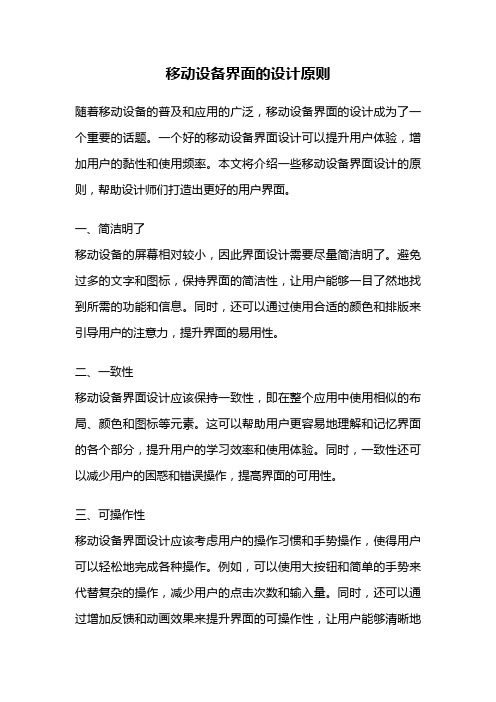 移动设备界面的设计原则

随着移动设备的普及和应用的广泛，移动设备界面的设计成为了一个重要的话题。一个好的移动设备界面设计可以提升用户体验，增加用户的黏性和使用频率。本文将介绍一些移动设备界面设计的原则，帮助设计师们打造出更好的用户界面。

一、简洁明了
移动设备的屏幕相对较小，因此界面设计需要尽量简洁明了。避免过多的文字和图标，保持界面的简洁性，让用户能够一目了然地找到所需的功能和信息。同时，还可以通过使用合适的颜色和排版来引导用户的注意力，提升界面的易用性。

二、一致性
移动设备界面设计应该保持一致性，即在整个应用中使用相似的布局、颜色和图标等元素。这可以帮助用户更容易地理解和记忆界面的各个部分，提升用户的学习效率和使用体验。同时，一致性还可以减少用户的困惑和错误操作，提高界面的可用性。

三、可操作性
移动设备界面设计应该考虑用户的操作习惯和手势操作，使得用户可以轻松地完成各种操作。例如，可以使用大按钮和简单的手势来代替复杂的操作，减少用户的点击次数和输入量。同时，还可以通过增加反馈和动画效果来提升界面的可操作性，让用户能够清晰地